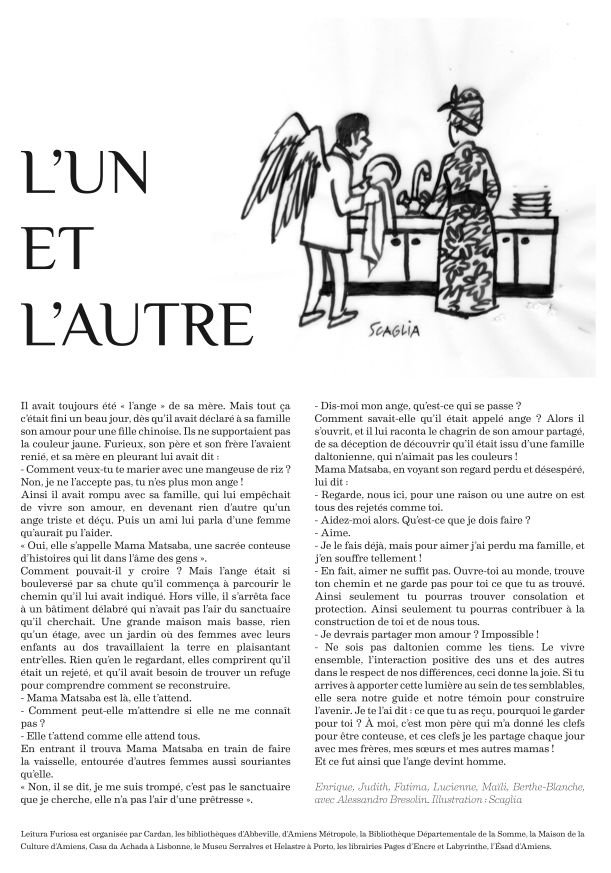 L'UN
ET
L'AUTRE

SCAGLIA

Il avait toujours été « l'ange » de sa mère. Mais tout ça c'était fini un beau jour, dès qu'il avait déclaré à sa famille son amour pour une fille chinoise. Ils ne supportaient pas la couleur jaune. Furieux, son père et son frère l'avaient renié, et sa mère en pleurant lui avait dit :
- Comment veux-tu te marier avec une mangeuse de riz ? Non, je ne l'accepte pas, tu n'es plus mon ange !
Ainsi il avait rompu avec sa famille, qui lui empêchait de vivre son amour, en devenant rien d'autre qu'un ange triste et déçu. Puis un ami lui parla d'une femme qu'aurait pu l'aider.
« Oui, elle s'appelle Mama Matsaba, une sacrée conteuse d'histoires qui lit dans l'âme des gens ».
Comment pouvait-il y croire ? Mais l'ange était si bouleversé par sa chute qu'il commença à parcourir le chemin qu'il lui avait indiqué. Hors ville, il s'arrêta face à un bâtiment délabré qui n'avait pas l'air du sanctuaire qu'il cherchait. Une grande maison mais basse, rien qu'un étage, avec un jardin où des femmes avec leurs enfants au dos travaillaient la terre en plaisantant entr'elles. Rien qu'en le regardant, elles comprirent qu'il était un rejeté, et qu'il avait besoin de trouver un refuge pour comprendre comment se reconstruire.
- Mama Matsaba est là, elle t'attend.
- Comment peut-elle m'attendre si elle ne me connait pas ?
- Elle t'attend comme elle attend tous.
En entrant il trouva Mama Matsaba en train de faire la vaisselle, entourée d'autres femmes aussi souriantes qu'elle.
« Non, il se dit, je me suis trompé, c'est pas le sanctuaire que je cherche, elle n'a pas l'air d'une prêtresse ».

- Dis-moi mon ange, qu'est-ce qui se passe ?
Comment savait-elle qu'il était appelé ange ? Alors il s'ouvrit, et il lui raconta le chagrin de son amour partagé, de sa déception de découvrir qu'il était issu d'une famille daltonienne, qui n'aimait pas les couleurs !
Mama Matsaba, en voyant son regard perdu et désespéré, lui dit :
- Regarde, nous ici, pour une raison ou une autre on est tous des rejetés comme toi.
- Aidez-moi alors. Qu'est-ce que je dois faire ?
- Aime.
- Je le fais déjà, mais pour aimer j'ai perdu ma famille, et j'en souffre tellement !
- En fait, aimer ne suffit pas. Ouvre-toi au monde, trouve ton chemin et ne garde pas pour toi ce que tu as trouvé. Ainsi seulement tu pourras trouver consolation et protection. Ainsi seulement tu pourras contribuer à la construction de toi et de nous tous.
- Je devrais partager mon amour ? Impossible !
- Ne sois pas daltonien comme les tiens. Le vivre ensemble, l'interaction positive des uns et des autres dans le respect de nos différences, ceci donne la joie. Si tu arrives à apporter cette lumière au sein de tes semblables, elle sera notre guide et notre témoin pour construire l'avenir. Je te l'ai dit : ce que tu as reçu, pourquoi le garder pour toi ? À moi, c'est mon père qui m'a donné les clefs pour être conteuse, et ces clefs je les partage chaque jour avec mes frères, mes sœurs et mes autres mamas !
Et ce fut ainsi que l'ange devint homme.

Enrique, Judith, Fatima, Lucienne, Maïli, Berthe-Blanche, avec Alessandro Bresolin. Illustration : Scaglia

Leitura Furiosa est organisée par Cardan, les bibliothèques d'Abbeville, d'Amiens Métropole, la Bibliothèque Départementale de la Somme, la Maison de la Culture d'Amiens, Casa da Achada à Lisbonne, le Museu Serralves et Helastre à Porto, les librairies Pages d'Encre et Labyrinthe, l'Ésad d'Amiens.